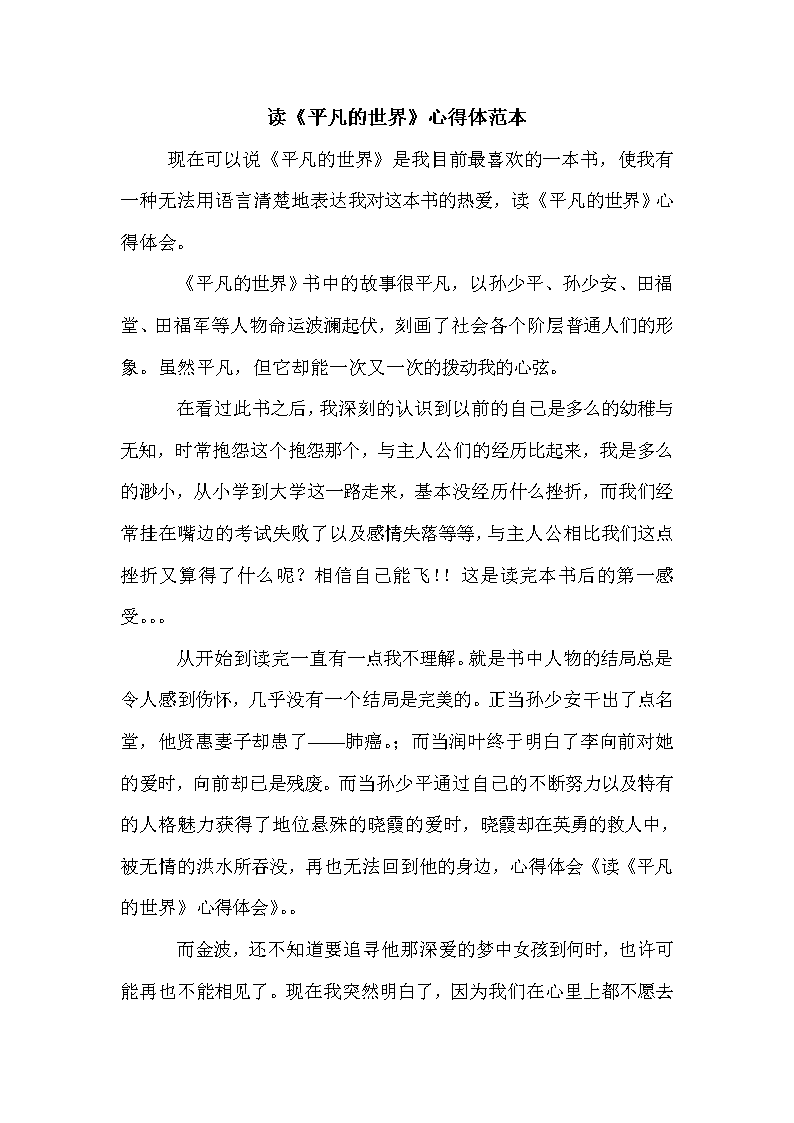 读《平凡的世界》心得体范本

现在可以说《平凡的世界》是我目前最喜欢的一本书，使我有一种无法用语言清楚地表达我对这本书的热爱，读《平凡的世界》心得体会。

《平凡的世界》书中的故事很平凡，以孙少平、孙少安、田福堂、田福军等人物命运波澜起伏，刻画了社会各个阶层普通人们的形象。虽然平凡，但它却能一次又一次的拨动我的心弦。

在看过此书之后，我深刻的认识到以前的自己是多么的幼稚与无知，时常抱怨这个抱怨那个，与主人公们的经历比起来，我是多么的渺小，从小学到大学这一路走来，基本没经历什么挫折，而我们经常挂在嘴边的考试失败了以及感情失落等等，与主人公相比我们这点挫折又算得了什么呢？相信自己能飞！！这是读完本书后的第一感受。。。

从开始到读完一直有一点我不理解。就是书中人物的结局总是令人感到伤怀，几乎没有一个结局是完美的。正当孙少安干出了点名堂，他贤惠妻子却患了——肺癌。；而当润叶终于明白了李向前对她的爱时，向前却已是残废。而当孙少平通过自己的不断努力以及特有的人格魅力获得了地位悬殊的晓霞的爱时，晓霞却在英勇的救人中，被无情的洪水所吞没，再也无法回到他的身边，心得体会《读《平凡的世界》心得体会》。。

而金波，还不知道要追寻他那深爱的梦中女孩到何时，也许可能再也不能相见了。现在我突然明白了，因为我们在心里上都不愿去